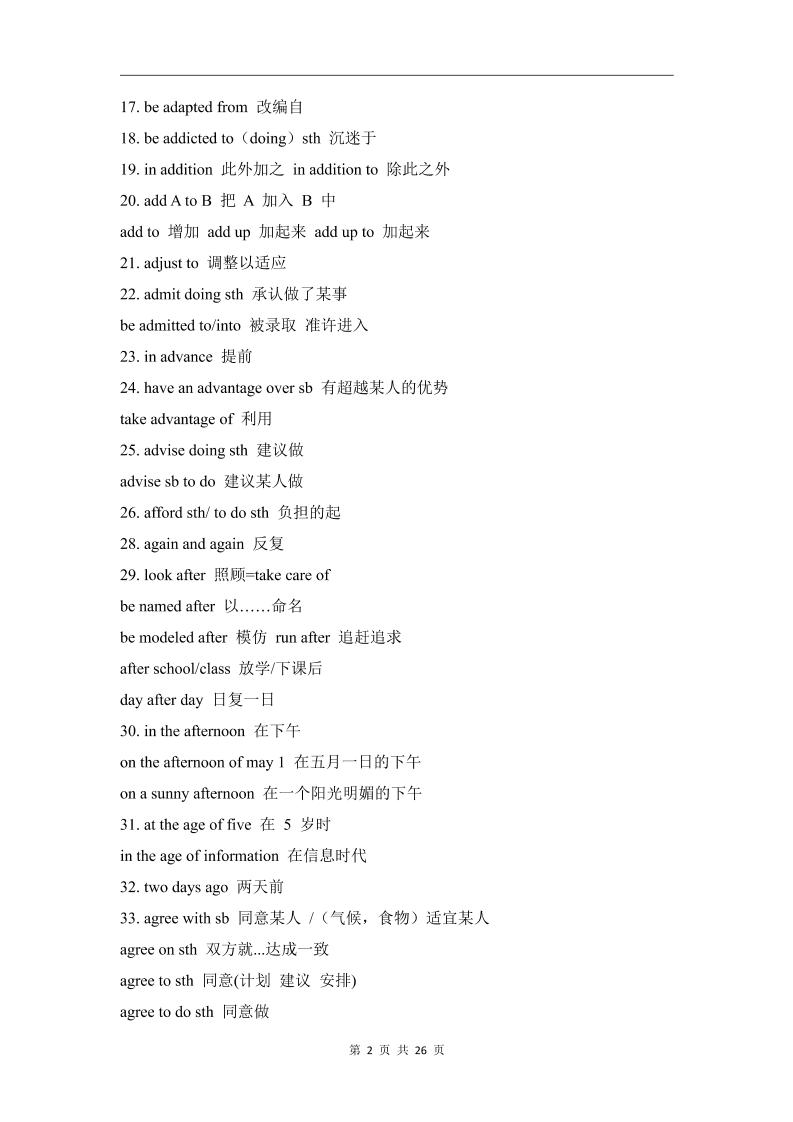 17. be adapted from 改编自

18. be addicted to（doing）sth 沉迷于

19. in addition 此外加之 in addition to 除此之外

20. add A to B 把 A 加入 B 中

add to 增加 add up 加起来 add up to 加起来

21. adjust to 调整以适应

22. admit doing sth 承认做了某事

be admitted to/into 被录取 准许进入

23. in advance 提前

24. have an advantage over sb 有超越某人的优势

take advantage of 利用

25. advise doing sth 建议做

advise sb to do 建议某人做

26. afford sth/ to do sth 负担的起

28. again and again 反复

29. look after 照顾=take care of

be named after 以……命名

be modeled after 模仿 run after 追赶追求

after school/class 放学/下课后

day after day 日复一日

30. in the afternoon 在下午

on the afternoon of may 1 在五月一日的下午

on a sunny afternoon 在一个阳光明媚的下午

31. at the age of five 在 5 岁时

in the age of information 在信息时代

32. two days ago 两天前

33. agree with sb 同意某人 /（气候，食物）适宜某人

agree on sth 双方就...达成一致

agree to sth 同意(计划 建议 安排)

agree to do sth 同意做

第 2 页 共 26 页